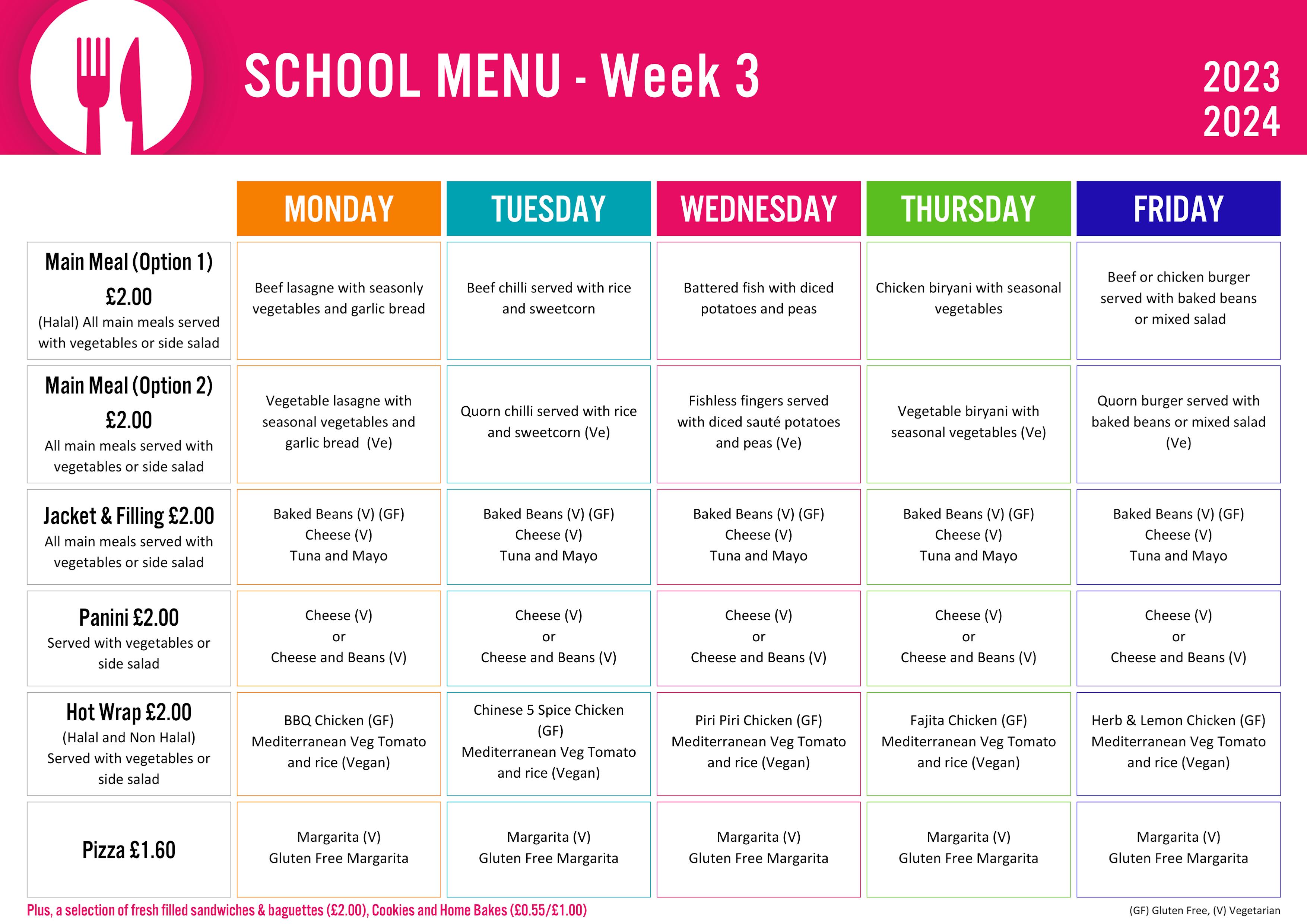 SCHOOL MENU - Week 3

2023
2024

| | MONDAY | TUESDAY | WEDNESDAY | THURSDAY | FRIDAY |
|---|---|---|---|---|---|
| Main Meal (Option 1) £2.00 (Halal) All main meals served with vegetables or side salad | Beef lasagne with seasonly vegetables and garlic bread | Beef chilli served with rice and sweetcorn | Battered fish with diced potatoes and peas | Chicken biryani with seasonal vegetables | Beef or chicken burger served with baked beans or mixed salad |
| Main Meal (Option 2) £2.00 All main meals served with vegetables or side salad | Vegetable lasagne with seasonal vegetables and garlic bread (Ve) | Quorn chilli served with rice and sweetcorn (Ve) | Fishless fingers served with diced sauté potatoes and peas (Ve) | Vegetable biryani with seasonal vegetables (Ve) | Quorn burger served with baked beans or mixed salad (Ve) |
| Jacket & Filling £2.00 All main meals served with vegetables or side salad | Baked Beans (V) (GF) Cheese (V) Tuna and Mayo | Baked Beans (V) (GF) Cheese (V) Tuna and Mayo | Baked Beans (V) (GF) Cheese (V) Tuna and Mayo | Baked Beans (V) (GF) Cheese (V) Tuna and Mayo | Baked Beans (V) (GF) Cheese (V) Tuna and Mayo |
| Panini £2.00 Served with vegetables or side salad | Cheese (V) or Cheese and Beans (V) | Cheese (V) or Cheese and Beans (V) | Cheese (V) or Cheese and Beans (V) | Cheese (V) or Cheese and Beans (V) | Cheese (V) or Cheese and Beans (V) |
| Hot Wrap £2.00 (Halal and Non Halal) Served with vegetables or side salad | BBQ Chicken (GF) Mediterranean Veg Tomato and rice (Vegan) | Chinese 5 Spice Chicken (GF) Mediterranean Veg Tomato and rice (Vegan) | Piri Piri Chicken (GF) Mediterranean Veg Tomato and rice (Vegan) | Fajita Chicken (GF) Mediterranean Veg Tomato and rice (Vegan) | Herb & Lemon Chicken (GF) Mediterranean Veg Tomato and rice (Vegan) |
| Pizza £1.60 | Margarita (V) Gluten Free Margarita | Margarita (V) Gluten Free Margarita | Margarita (V) Gluten Free Margarita | Margarita (V) Gluten Free Margarita | Margarita (V) Gluten Free Margarita |

Plus, a selection of fresh filled sandwiches & baguettes (£2.00), Cookies and Home Bakes (£0.55/£1.00)

(GF) Gluten Free, (V) Vegetarian